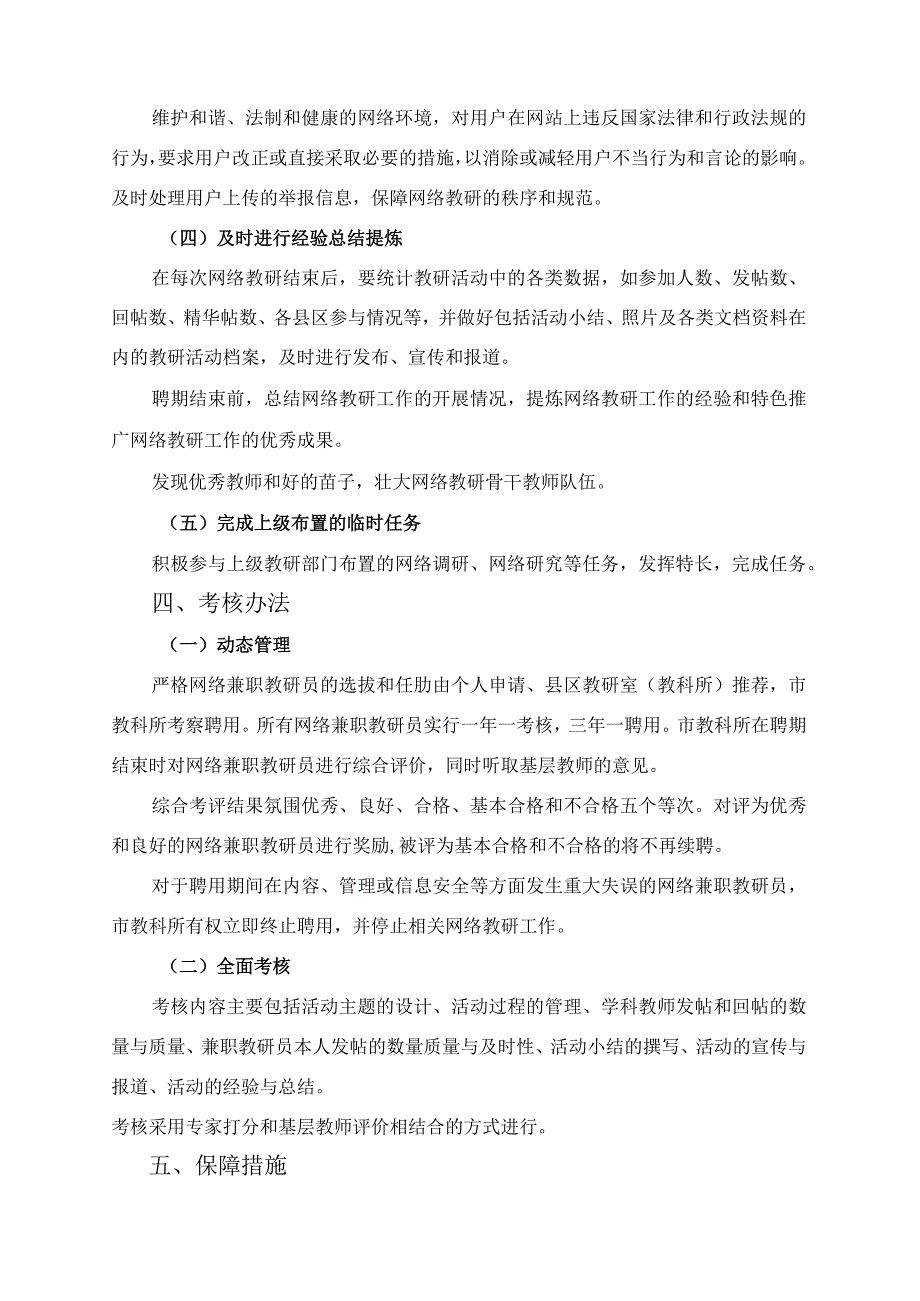 维护和谐、法制和健康的网络环境，对用户在网站上违反国家法律和行政法规的行为，要求用户改正或直接采取必要的措施，以消除或减轻用户不当行为和言论的影响。及时处理用户上传的举报信息，保障网络教研的秩序和规范。

（四）及时进行经验总结提炼

在每次网络教研结束后，要统计教研活动中的各类数据，如参加人数、发帖数、回帖数、精华帖数、各县区参与情况等，并做好包括活动小结、照片及各类文档资料在内的教研活动档案，及时进行发布、宣传和报道。

聘期结束前，总结网络教研工作的开展情况，提炼网络教研工作的经验和特色推广网络教研工作的优秀成果。

发现优秀教师和好的苗子，壮大网络教研骨干教师队伍。

（五）完成上级布置的临时任务

积极参与上级教研部门布置的网络调研、网络研究等任务，发挥特长，完成任务。

四、考核办法

（一）动态管理

严格网络兼职教研员的选拔和任肋由个人申请、县区教研室（教科所）推荐，市教科所考察聘用。所有网络兼职教研员实行一年一考核，三年一聘用。市教科所在聘期结束时对网络兼职教研员进行综合评价，同时听取基层教师的意见。

综合考评结果氛围优秀、良好、合格、基本合格和不合格五个等次。对评为优秀和良好的网络兼职教研员进行奖励，被评为基本合格和不合格的将不再续聘。

对于聘用期间在内容、管理或信息安全等方面发生重大失误的网络兼职教研员，市教科所有权立即终止聘用，并停止相关网络教研工作。

（二）全面考核

考核内容主要包括活动主题的设计、活动过程的管理、学科教师发帖和回帖的数量与质量、兼职教研员本人发帖的数量质量与及时性、活动小结的撰写、活动的宣传与报道、活动的经验与总结。

考核采用专家打分和基层教师评价相结合的方式进行。

五、保障措施